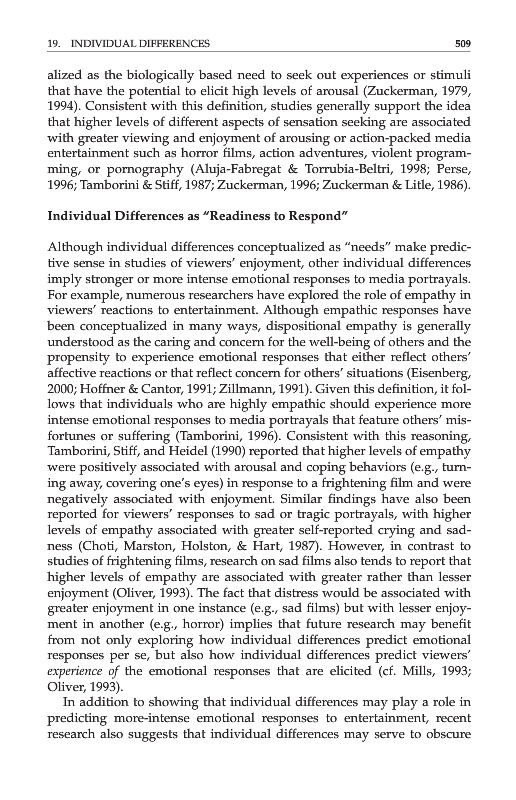 19. INDIVIDUAL DIFFERENCES 509

alized as the biologically based need to seek out experiences or stimuli that have the potential to elicit high levels of arousal (Zuckerman, 1979, 1994). Consistent with this definition, studies generally support the idea that higher levels of different aspects of sensation seeking are associated with greater viewing and enjoyment of arousing or action-packed media entertainment such as horror films, action adventures, violent programming, or pornography (Aluja-Fabregat & Torrubia-Beltri, 1998; Perse, 1996; Tamborini & Stiff, 1987; Zuckerman, 1996; Zuckerman & Litle, 1986).

Individual Differences as "Readiness to Respond"

Although individual differences conceptualized as "needs" make predictive sense in studies of viewers' enjoyment, other individual differences imply stronger or more intense emotional responses to media portrayals. For example, numerous researchers have explored the role of empathy in viewers' reactions to entertainment. Although empathic responses have been conceptualized in many ways, dispositional empathy is generally understood as the caring and concern for the well-being of others and the propensity to experience emotional responses that either reflect others' affective reactions or that reflect concern for others' situations (Eisenberg, 2000; Hoffner & Cantor, 1991; Zillmann, 1991). Given this definition, it follows that individuals who are highly empathic should experience more intense emotional responses to media portrayals that feature others' misfortunes or suffering (Tamborini, 1996). Consistent with this reasoning, Tamborini, Stiff, and Heidel (1990) reported that higher levels of empathy were positively associated with arousal and coping behaviors (e.g., turning away, covering one's eyes) in response to a frightening film and were negatively associated with enjoyment. Similar findings have also been reported for viewers' responses to sad or tragic portrayals, with higher levels of empathy associated with greater self-reported crying and sadness (Choti, Marston, Holston, & Hart, 1987). However, in contrast to studies of frightening films, research on sad films also tends to report that higher levels of empathy are associated with greater rather than lesser enjoyment (Oliver, 1993). The fact that distress would be associated with greater enjoyment in one instance (e.g., sad films) but with lesser enjoyment in another (e.g., horror) implies that future research may benefit from not only exploring how individual differences predict emotional responses per se, but also how individual differences predict viewers' experience of the emotional responses that are elicited (cf. Mills, 1993; Oliver, 1993).

In addition to showing that individual differences may play a role in predicting more-intense emotional responses to entertainment, recent research also suggests that individual differences may serve to obscure